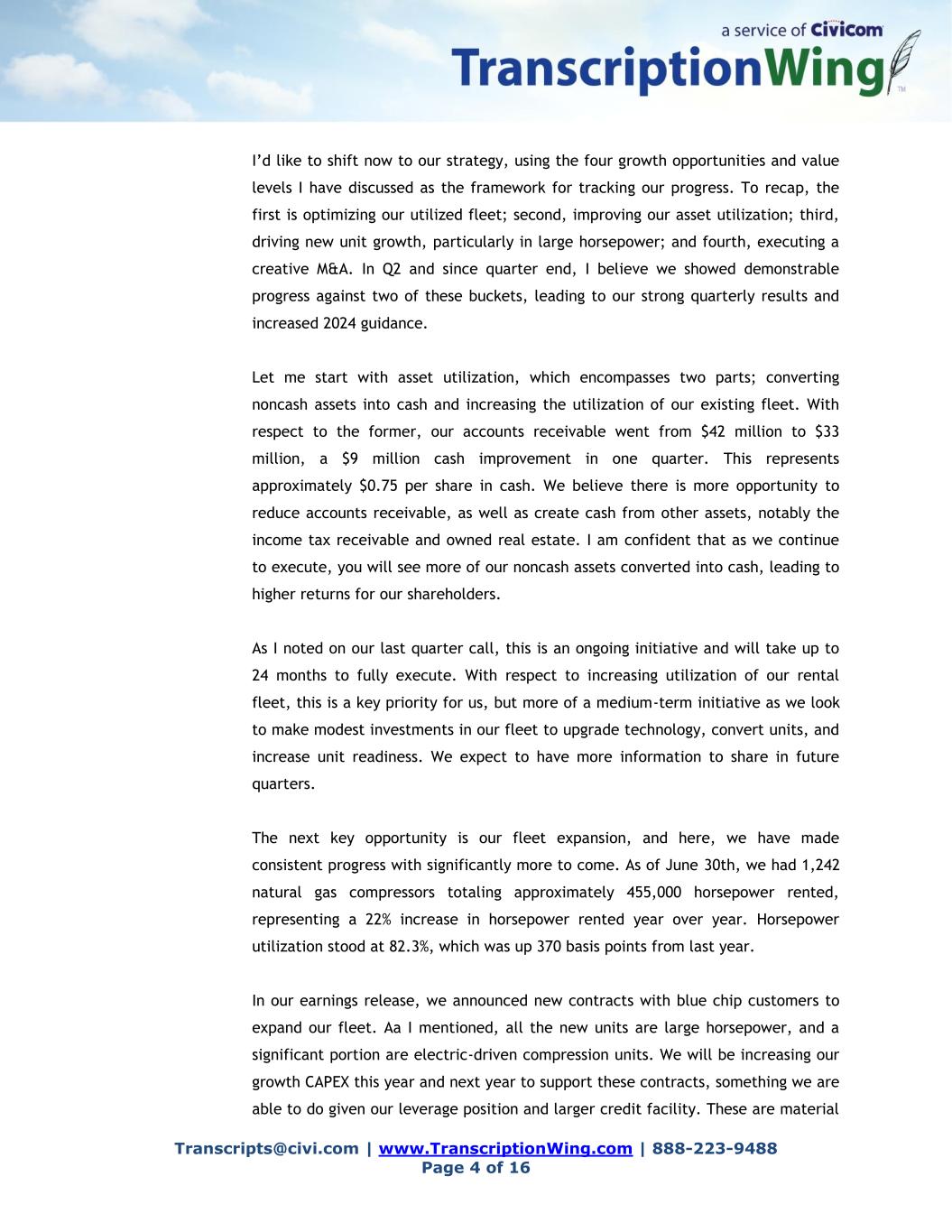 a service of Civicom
TranscriptionWing™

I'd like to shift now to our strategy, using the four growth opportunities and value levels I have discussed as the framework for tracking our progress. To recap, the first is optimizing our utilized fleet; second, improving our asset utilization; third, driving new unit growth, particularly in large horsepower; and fourth, executing a creative M&A. In Q2 and since quarter end, I believe we showed demonstrable progress against two of these buckets, leading to our strong quarterly results and increased 2024 guidance.

Let me start with asset utilization, which encompasses two parts; converting noncash assets into cash and increasing the utilization of our existing fleet. With respect to the former, our accounts receivable went from \$42 million to \$33 million, a \$9 million cash improvement in one quarter. This represents approximately \$0.75 per share in cash. We believe there is more opportunity to reduce accounts receivable, as well as create cash from other assets, notably the income tax receivable and owned real estate. I am confident that as we continue to execute, you will see more of our noncash assets converted into cash, leading to higher returns for our shareholders.

As I noted on our last quarter call, this is an ongoing initiative and will take up to 24 months to fully execute. With respect to increasing utilization of our rental fleet, this is a key priority for us, but more of a medium-term initiative as we look to make modest investments in our fleet to upgrade technology, convert units, and increase unit readiness. We expect to have more information to share in future quarters.

The next key opportunity is our fleet expansion, and here, we have made consistent progress with significantly more to come. As of June 30th, we had 1,242 natural gas compressors totaling approximately 455,000 horsepower rented, representing a 22% increase in horsepower rented year over year. Horsepower utilization stood at 82.3%, which was up 370 basis points from last year.

In our earnings release, we announced new contracts with blue chip customers to expand our fleet. Aa I mentioned, all the new units are large horsepower, and a significant portion are electric-driven compression units. We will be increasing our growth CAPEX this year and next year to support these contracts, something we are able to do given our leverage position and larger credit facility. These are material

Transcripts@civi.com | www.TranscriptionWing.com | 888-223-9488
Page 4 of 16